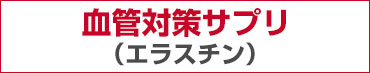 血管対策サプリ
（エラスチン）